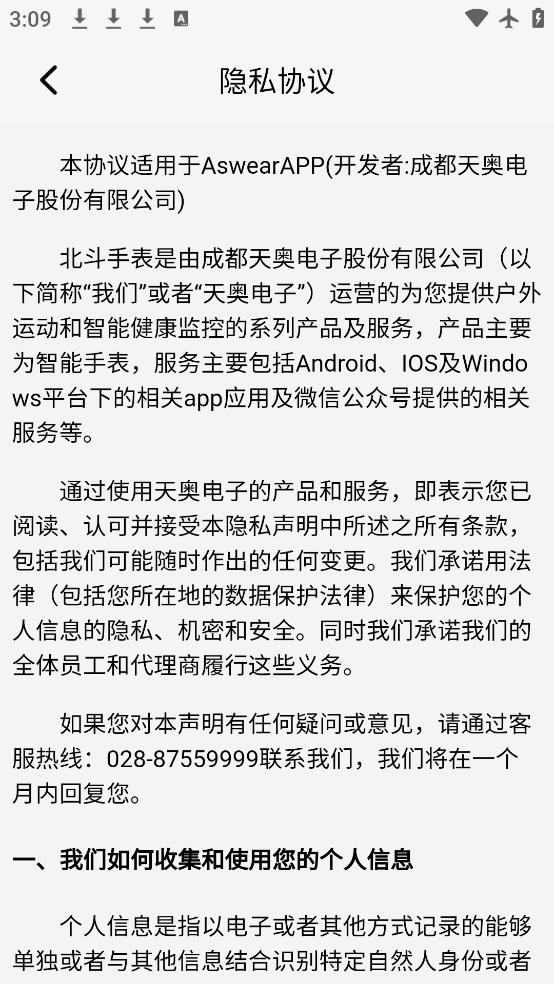 3:09

隐私协议

本协议适用于AswearAPP(开发者:成都天奥电子股份有限公司)

北斗手表是由成都天奥电子股份有限公司（以下简称“我们”或者“天奥电子”）运营的为您提供户外运动和智能健康监控的系列产品及服务，产品主要为智能手表，服务主要包括Android、IOS及Windows平台下的相关app应用及微信公众号提供的相关服务等。

通过使用天奥电子的产品和服务，即表示您已阅读、认可并接受本隐私声明中所述之所有条款，包括我们可能随时作出的任何变更。我们承诺用法律（包括您所在地的数据保护法律）来保护您的个人信息的隐私、机密和安全。同时我们承诺我们的全体员工和代理商履行这些义务。

如果您对本声明有任何疑问或意见，请通过客服热线：028-87559999联系我们，我们将在一个月内回复您。

一、我们如何收集和使用您的个人信息

个人信息是指以电子或者其他方式记录的能够单独或者与其他信息结合识别特定自然人身份或者